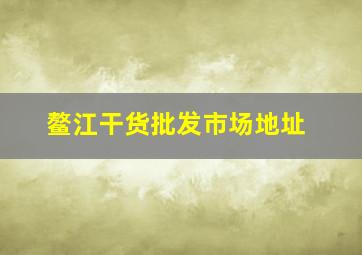 鳌江干货批发市场地址